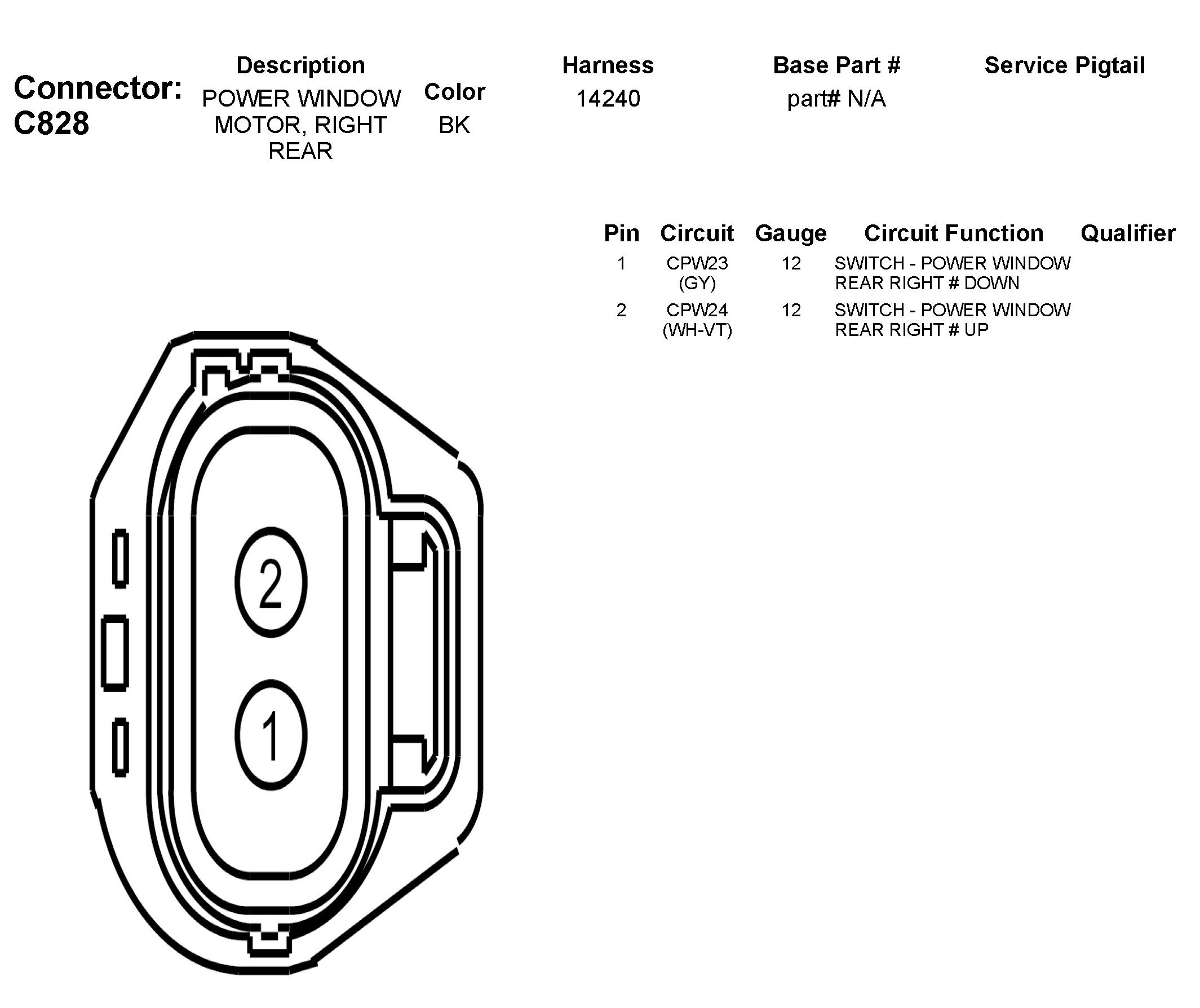 Connector: C828

| Description | Color | Harness | Base Part # | Service Pigtail |
|---|---|---|---|---|
| POWER WINDOW MOTOR, RIGHT REAR | BK | 14240 | part# N/A | |

| Pin | Circuit | Gauge | Circuit Function | Qualifier |
|---|---|---|---|---|
| 1 | CPW23 (GY) | 12 | SWITCH - POWER WINDOW REAR RIGHT # DOWN | |
| 2 | CPW24 (WH-VT) | 12 | SWITCH - POWER WINDOW REAR RIGHT # UP | |

2

1